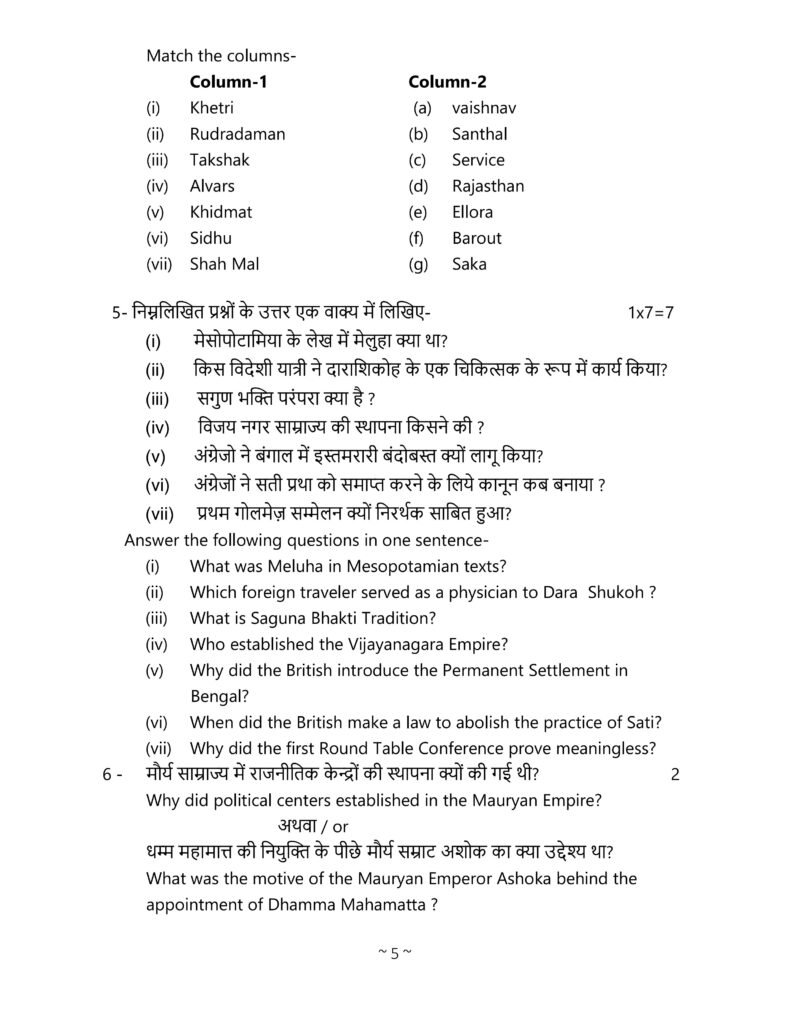 Match the columns-

| | Column-1 | | Column-2 |
|---|---|---|---|
| (i) | Khetri | (a) | vaishnav |
| (ii) | Rudradaman | (b) | Santhal |
| (iii) | Takshak | (c) | Service |
| (iv) | Alvars | (d) | Rajasthan |
| (v) | Khidmat | (e) | Ellora |
| (vi) | Sidhu | (f) | Barout |
| (vii) | Shah Mal | (g) | Saka |

5- निम्नलिखित प्रश्नों के उत्तर एक वाक्य में लिखिए- 1x7=7
(i) मेसोपोटामिया के लेख में मेलुहा क्या था?
(ii) किस विदेशी यात्री ने दाराशिकोह के एक चिकित्सक के रूप में कार्य किया?
(iii) सगुण भक्ति परंपरा क्या है ?
(iv) विजय नगर साम्राज्य की स्थापना किसने की ?
(v) अंग्रेजो ने बंगाल में इस्तमरारी बंदोबस्त क्यों लागू किया?
(vi) अंग्रेजों ने सती प्रथा को समाप्त करने के लिये कानून कब बनाया ?
(vii) प्रथम गोलमेज़ सम्मेलन क्यों निरर्थक साबित हुआ?
Answer the following questions in one sentence-
(i) What was Meluha in Mesopotamian texts?
(ii) Which foreign traveler served as a physician to Dara Shukoh ?
(iii) What is Saguna Bhakti Tradition?
(iv) Who established the Vijayanagara Empire?
(v) Why did the British introduce the Permanent Settlement in Bengal?
(vi) When did the British make a law to abolish the practice of Sati?
(vii) Why did the first Round Table Conference prove meaningless?
6 - मौर्य साम्राज्य में राजनीतिक केन्द्रों की स्थापना क्यों की गई थी? 2
Why did political centers established in the Mauryan Empire?
अथवा / or
धम्म महामात्त की नियुक्ति के पीछे मौर्य सम्राट अशोक का क्या उद्देश्य था?
What was the motive of the Mauryan Emperor Ashoka behind the appointment of Dhamma Mahamatta ?

~ 5 ~